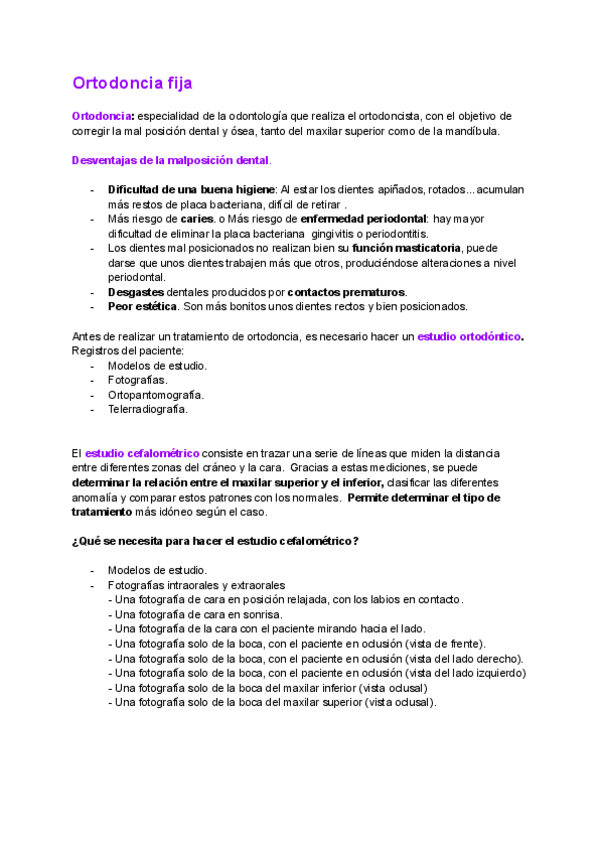 Ortodoncia fija

Ortodoncia: especialidad de la odontología que realiza el ortodoncista, con el objetivo de corregir la mal posición dental y ósea, tanto del maxilar superior como de la mandíbula.

Desventajas de la malposición dental.

- Dificultad de una buena higiene: Al estar los dientes apiñados, rotados... acumulan más restos de placa bacteriana, difícil de retirar .
- Más riesgo de caries. o Más riesgo de enfermedad periodontal: hay mayor dificultad de eliminar la placa bacteriana gingivitis o periodontitis.
- Los dientes mal posicionados no realizan bien su función masticatoria, puede darse que unos dientes trabajen más que otros, produciéndose alteraciones a nivel periodontal.
- Desgastes dentales producidos por contactos prematuros.
- Peor estética. Son más bonitos unos dientes rectos y bien posicionados.

Antes de realizar un tratamiento de ortodoncia, es necesario hacer un estudio ortodóntico. Registros del paciente:
- Modelos de estudio.
- Fotografías.
- Ortopantomografía.
- Telerradiografía.

El estudio cefalométrico consiste en trazar una serie de líneas que miden la distancia entre diferentes zonas del cráneo y la cara. Gracias a estas mediciones, se puede determinar la relación entre el maxilar superior y el inferior, clasificar las diferentes anomalía y comparar estos patrones con los normales. Permite determinar el tipo de tratamiento más idóneo según el caso.

¿Qué se necesita para hacer el estudio cefalométrico?

- Modelos de estudio.
- Fotografías intraorales y extraorales
- Una fotografía de cara en posición relajada, con los labios en contacto.
- Una fotografía de cara en sonrisa.
- Una fotografía de la cara con el paciente mirando hacia el lado.
- Una fotografía solo de la boca, con el paciente en oclusión (vista de frente).
- Una fotografía solo de la boca, con el paciente en oclusión (vista del lado derecho).
- Una fotografía solo de la boca, con el paciente en oclusión (vista del lado izquierdo)
- Una fotografía solo de la boca del maxilar inferior (vista oclusal)
- Una fotografía solo de la boca del maxilar superior (vista oclusal).